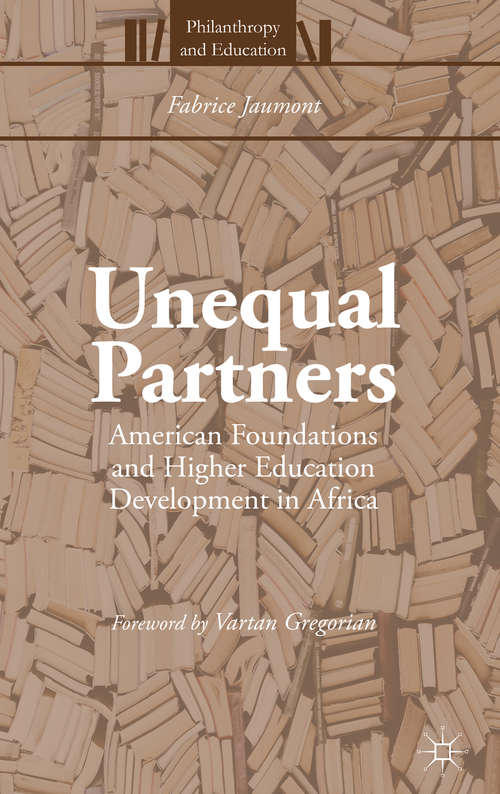 Philanthropy and Education

Fabrice Jaumont

Unequal Partners

American Foundations and Higher Education Development in Africa

Foreword by Vartan Gregorian